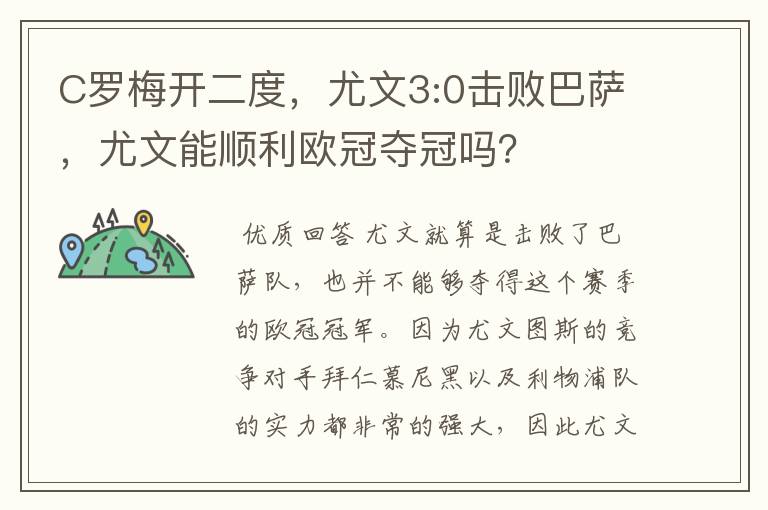 C罗梅开二度，尤文3:0击败巴萨，尤文能顺利欧冠夺冠吗？

优质回答 尤文就算是击败了巴萨队，也并不能够夺得这个赛季的欧冠冠军。因为尤文图斯的竞争对手拜仁慕尼黑以及利物浦队的实力都非常的强大，因此尤文